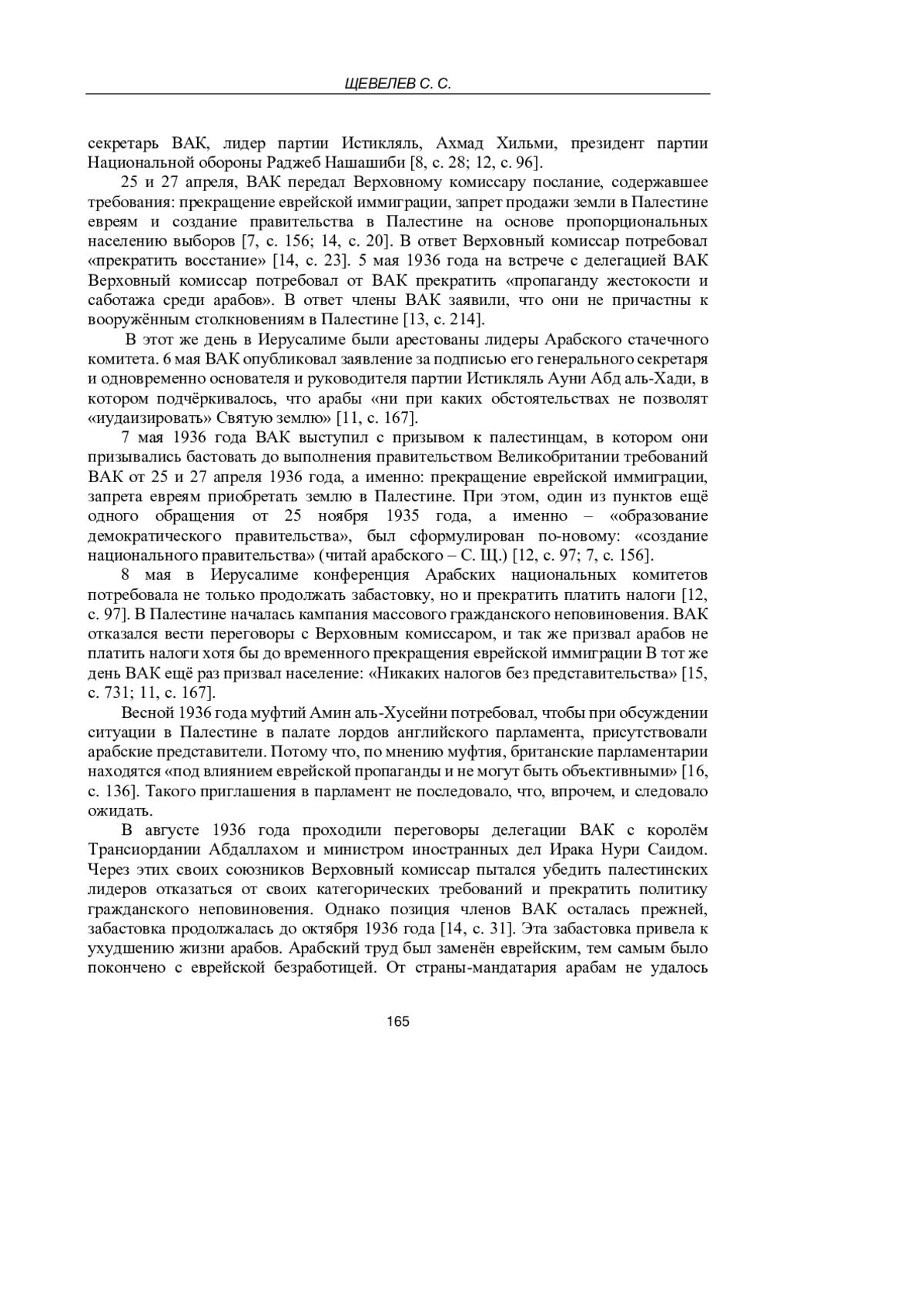 ЩЕВЕЛЕВ С. С.

секретарь ВАК, лидер партии Истикляль, Ахмад Хильми, президент партии Национальной обороны Раджеб Нашашиби [8, с. 28; 12, с. 96].

25 и 27 апреля, ВАК передал Верховному комиссару послание, содержавшее требования: прекращение еврейской иммиграции, запрет продажи земли в Палестине евреям и создание правительства в Палестине на основе пропорциональных населению выборов [7, с. 156; 14, с. 20]. В ответ Верховный комиссар потребовал «прекратить восстание» [14, с. 23]. 5 мая 1936 года на встрече с делегацией ВАК Верховный комиссар потребовал от ВАК прекратить «пропаганду жестокости и саботажа среди арабов». В ответ члены ВАК заявили, что они не причастны к вооружённым столкновениям в Палестине [13, с. 214].

В этот же день в Иерусалиме были арестованы лидеры Арабского стачечного комитета. 6 мая ВАК опубликовал заявление за подписью его генерального секретаря и одновременно основателя и руководителя партии Истикляль Ауни Абд аль-Хади, в котором подчёркивалось, что арабы «ни при каких обстоятельствах не позволят «иудаизировать» Святую землю» [11, с. 167].

7 мая 1936 года ВАК выступил с призывом к палестинцам, в котором они призывались бастовать до выполнения правительством Великобритании требований ВАК от 25 и 27 апреля 1936 года, а именно: прекращение еврейской иммиграции, запрета евреям приобретать землю в Палестине. При этом, один из пунктов ещё одного обращения от 25 ноября 1935 года, а именно – «образование демократического правительства», был сформулирован по-новому: «создание национального правительства» (читай арабского – С. Щ.) [12, с. 97; 7, с. 156].

8 мая в Иерусалиме конференция Арабских национальных комитетов потребовала не только продолжать забастовку, но и прекратить платить налоги [12, с. 97]. В Палестине началась кампания массового гражданского неповиновения. ВАК отказался вести переговоры с Верховным комиссаром, и так же призвал арабов не платить налоги хотя бы до временного прекращения еврейской иммиграции В тот же день ВАК ещё раз призвал население: «Никаких налогов без представительства» [15, с. 731; 11, с. 167].

Весной 1936 года муфтий Амин аль-Хусейни потребовал, чтобы при обсуждении ситуации в Палестине в палате лордов английского парламента, присутствовали арабские представители. Потому что, по мнению муфтия, британские парламентарии находятся «под влиянием еврейской пропаганды и не могут быть объективными» [16, с. 136]. Такого приглашения в парламент не последовало, что, впрочем, и следовало ожидать.

В августе 1936 года проходили переговоры делегации ВАК с королём Трансиордании Абдаллахом и министром иностранных дел Ирака Нури Саидом. Через этих своих союзников Верховный комиссар пытался убедить палестинских лидеров отказаться от своих категорических требований и прекратить политику гражданского неповиновения. Однако позиция членов ВАК осталась прежней, забастовка продолжалась до октября 1936 года [14, с. 31]. Эта забастовка привела к ухудшению жизни арабов. Арабский труд был заменён еврейским, тем самым было покончено с еврейской безработицей. От страны-мандатария арабам не удалось

165